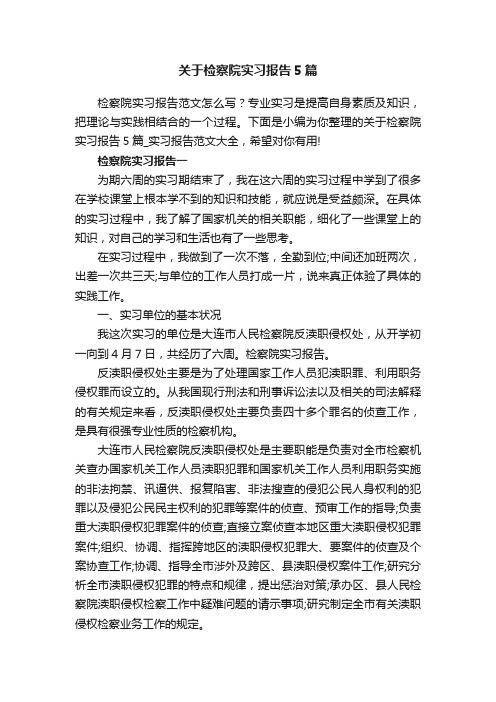 关于检察院实习报告5篇

检察院实习报告范文怎么写？专业实习是提高自身素质及知识，把理论与实践相结合的一个过程。下面是小编为你整理的关于检察院实习报告5篇_实习报告范文大全，希望对你有用!

检察院实习报告一

为期六周的实习期结束了，我在这六周的实习过程中学到了很多在学校课堂上根本学不到的知识和技能，就应说是受益颇深。在具体的实习过程中，我了解了国家机关的相关职能，细化了一些课堂上的知识，对自己的学习和生活也有了一些思考。

在实习过程中，我做到了一次不落，全勤到位;中间还加班两次，出差一次共三天;与单位的工作人员打成一片，说来真正体验了具体的实践工作。

一、实习单位的基本状况

我这次实习的单位是大连市人民检察院反渎职侵权处，从开学初一向到4月7日，共经历了六周。检察院实习报告。

反渎职侵权处主要是为了处理国家工作人员犯渎职罪、利用职务侵权罪而设立的。从我国现行刑法和刑事诉讼法以及相关的司法解释的有关规定来看，反渎职侵权处主要负责四十多个罪名的侦查工作，是具有很强专业性质的检察机构。

大连市人民检察院反渎职侵权处是主要职能是负责对全市检察机关查办国家机关工作人员渎职犯罪和国家机关工作人员利用职务实施的非法拘禁、讯逼供、报复陷害、非法搜查的侵犯公民人身权利的犯罪以及侵犯公民民主权利的犯罪等案件的侦查、预审工作的指导;负责重大渎职侵权犯罪案件的侦查;直接立案侦查本地区重大渎职侵权犯罪案件;组织、协调、指挥跨地区的渎职侵权犯罪大、要案件的侦查及个案协查工作;协调、指导全市涉外及跨区、县渎职侵权案件工作;研究分析全市渎职侵权犯罪的特点和规律，提出惩治对策;承办区、县人民检察院渎职侵权检察工作中疑难问题的请示事项;研究制定全市有关渎职侵权检察业务工作的规定。